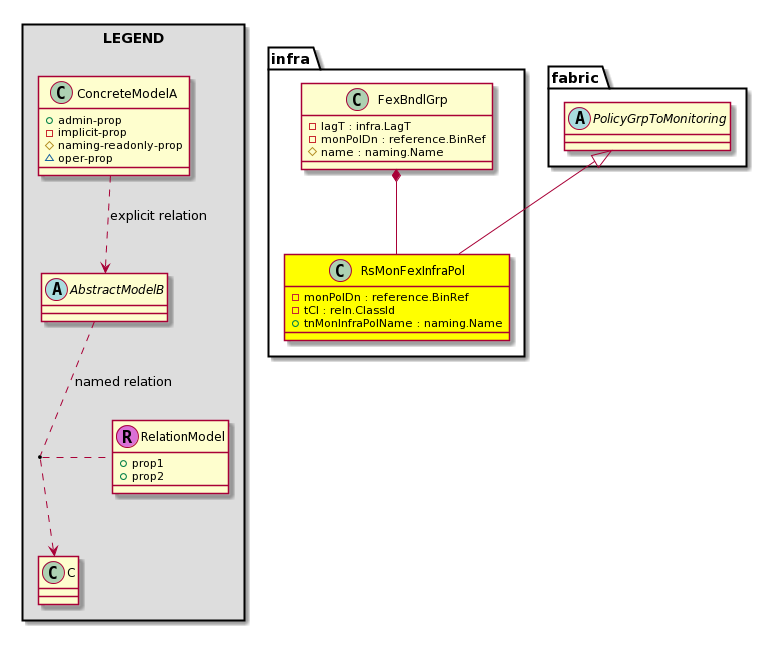 LEGEND

C ConcreteModelA
admin-prop
implicit-prop
naming-readonly-prop
oper-prop

explicit relation

A AbstractModelB

named relation

R RelationModel
prop1
prop2

C C

infra

C FexBndlGrp
lagT : infra.LagT
monPolDn : reference.BinRef
name : naming.Name

C RsMonFexInfraPol
monPolDn : reference.BinRef
tCl : reln.ClassId
tnMonInfraPolName : naming.Name

fabric

A PolicyGrpToMonitoring